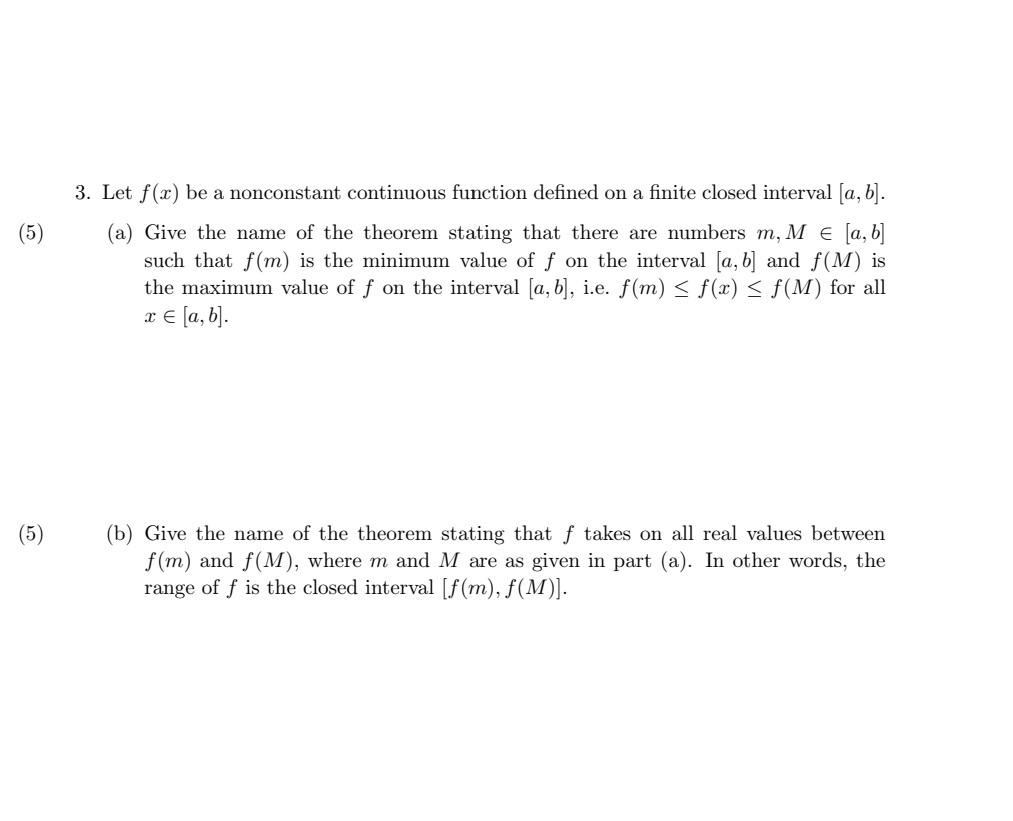 3. Let $f(x)$ be a nonconstant continuous function defined on a finite closed interval $[a, b]$.

(5) (a) Give the name of the theorem stating that there are numbers $m, M \in [a, b]$ such that $f(m)$ is the minimum value of $f$ on the interval $[a, b]$ and $f(M)$ is the maximum value of $f$ on the interval $[a, b]$, i.e. $f(m) \leq f(x) \leq f(M)$ for all $x \in [a, b]$.

(5) (b) Give the name of the theorem stating that $f$ takes on all real values between $f(m)$ and $f(M)$, where $m$ and $M$ are as given in part (a). In other words, the range of $f$ is the closed interval $[f(m), f(M)]$.